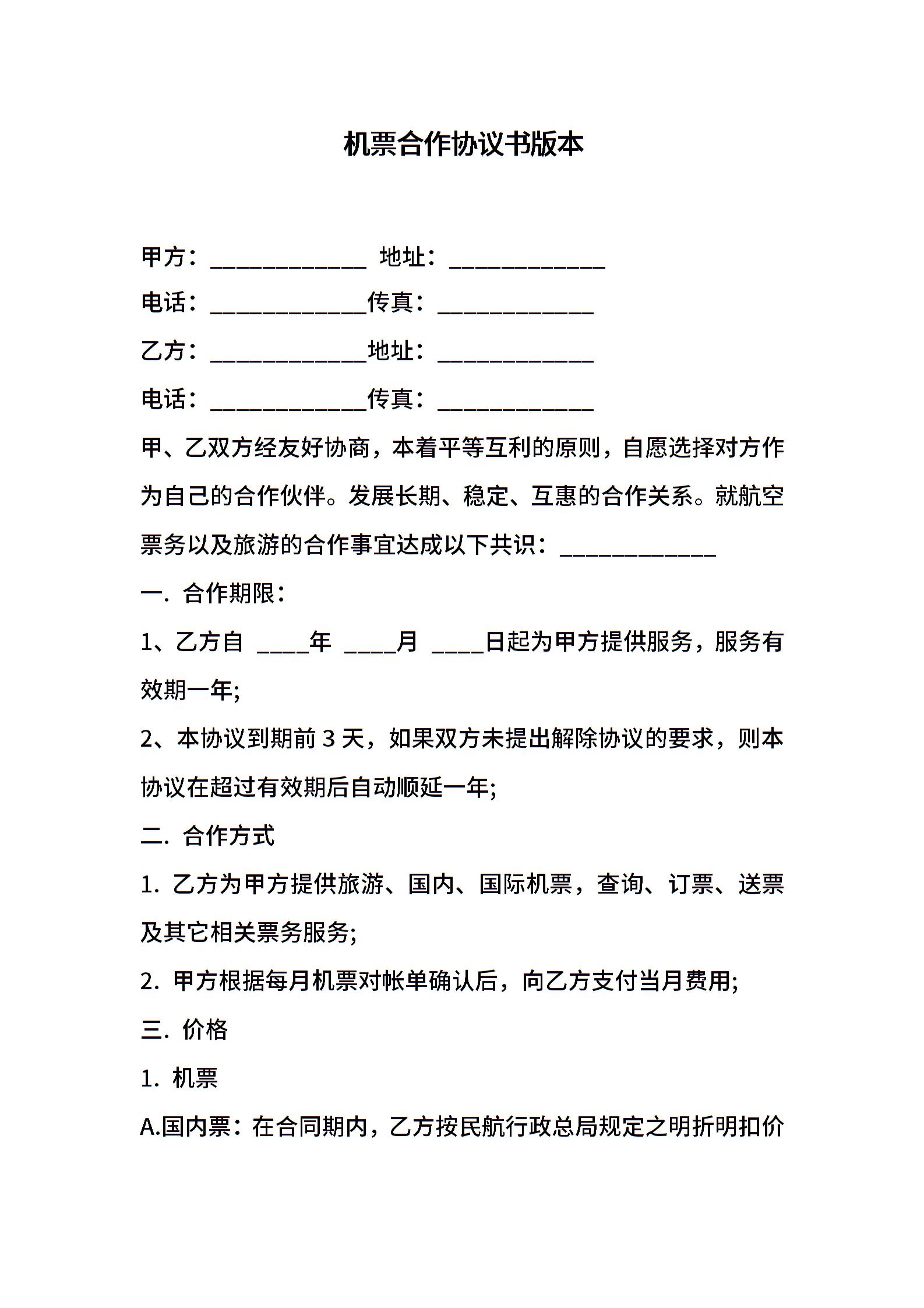 机票合作协议书版本

甲方：____________ 地址：____________

电话：____________传真：____________

乙方：____________地址：____________

电话：____________传真：____________

甲、乙双方经友好协商，本着平等互利的原则，自愿选择对方作为自己的合作伙伴。发展长期、稳定、互惠的合作关系。就航空票务以及旅游的合作事宜达成以下共识：____________

一. 合作期限：

1、乙方自 ____年 ____月 ____日起为甲方提供服务，服务有效期一年;

2、本协议到期前 3 天，如果双方未提出解除协议的要求，则本协议在超过有效期后自动顺延一年;

二. 合作方式

1. 乙方为甲方提供旅游、国内、国际机票，查询、订票、送票及其它相关票务服务;

2. 甲方根据每月机票对帐单确认后，向乙方支付当月费用;

三. 价格

1. 机票

A.国内票：在合同期内，乙方按民航行政总局规定之明折明扣价